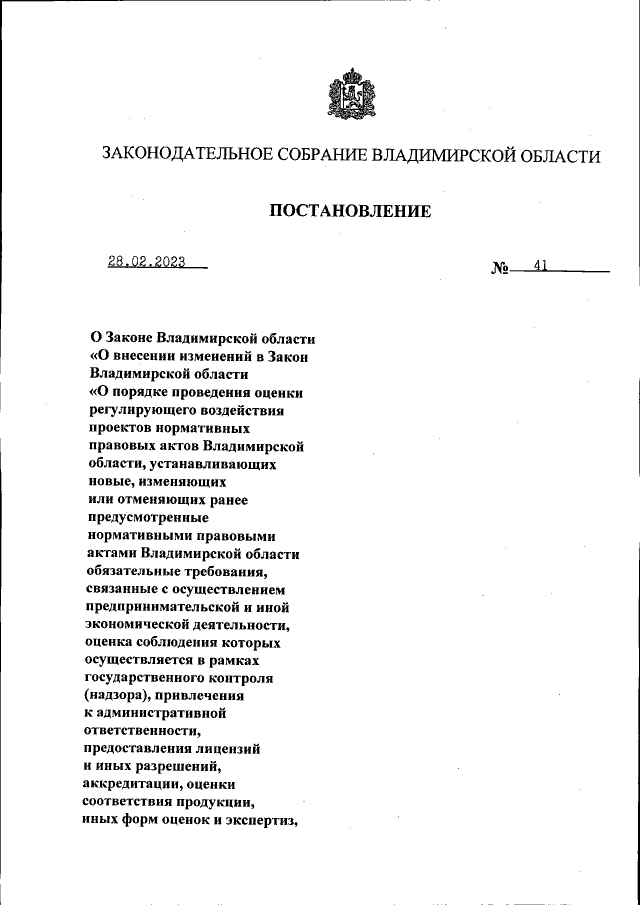 ЗАКОНОДАТЕЛЬНОЕ СОБРАНИЕ ВЛАДИМИРСКОЙ ОБЛАСТИ

ПОСТАНОВЛЕНИЕ

28.02.2023

№ 41

О Законе Владимирской области «О внесении изменений в Закон Владимирской области «О порядке проведения оценки регулирующего воздействия проектов нормативных правовых актов Владимирской области, устанавливающих новые, изменяющих или отменяющих ранее предусмотренные нормативными правовыми актами Владимирской области обязательные требования, связанные с осуществлением предпринимательской и иной экономической деятельности, оценка соблюдения которых осуществляется в рамках государственного контроля (надзора), привлечения к административной ответственности, предоставления лицензий и иных разрешений, аккредитации, оценки соответствия продукции, иных форм оценок и экспертиз,